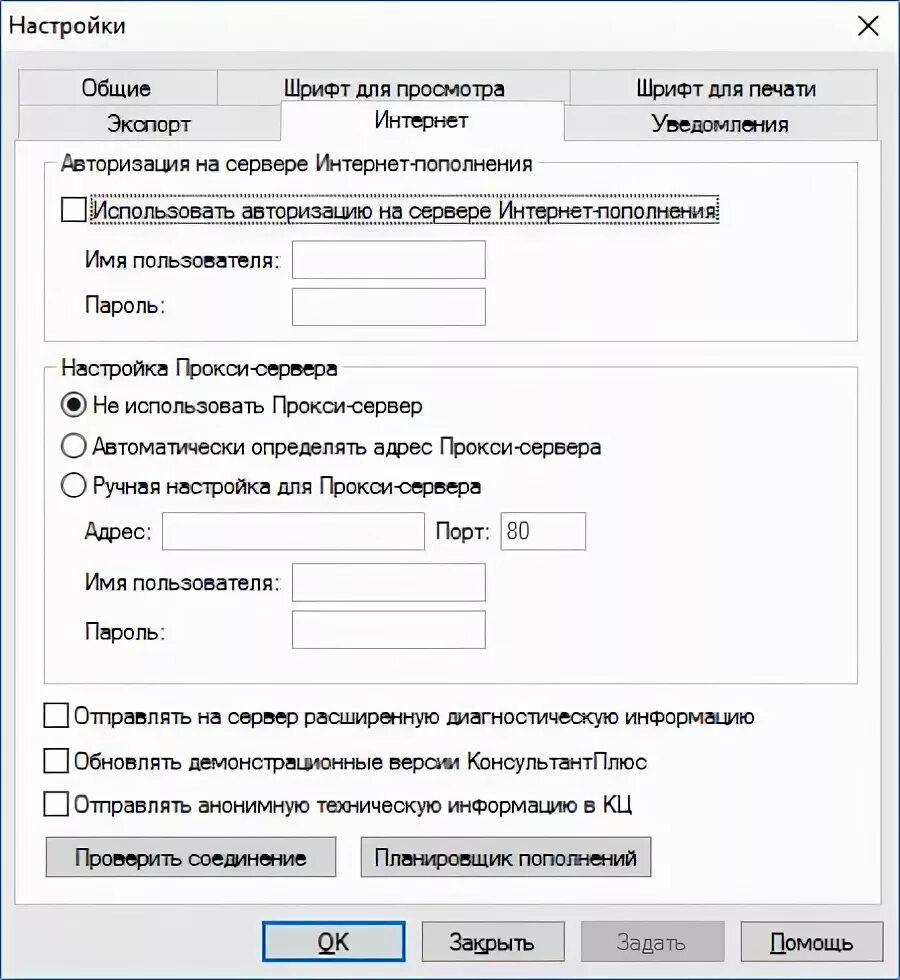 Настройки

Общие
Шрифт для просмотра
Шрифт для печати
Экспорт
Интернет
Уведомления

Авторизация на сервере Интернет-пополнения
Использовать авторизацию на сервере Интернет-пополнения
Имя пользователя:
Пароль:

Настройка Прокси-сервера
Не использовать Прокси-сервер
Автоматически определять адрес Прокси-сервера
Ручная настройка для Прокси-сервера
Адрес:
Порт: 80
Имя пользователя:
Пароль:

Отправлять на сервер расширенную диагностическую информацию
Обновлять демонстрационные версии КонсультантПлюс
Отправлять анонимную техническую информацию в КЦ

Проверить соединение
Планировщик пополнений

OK
Закрыть
Задать
Помощь